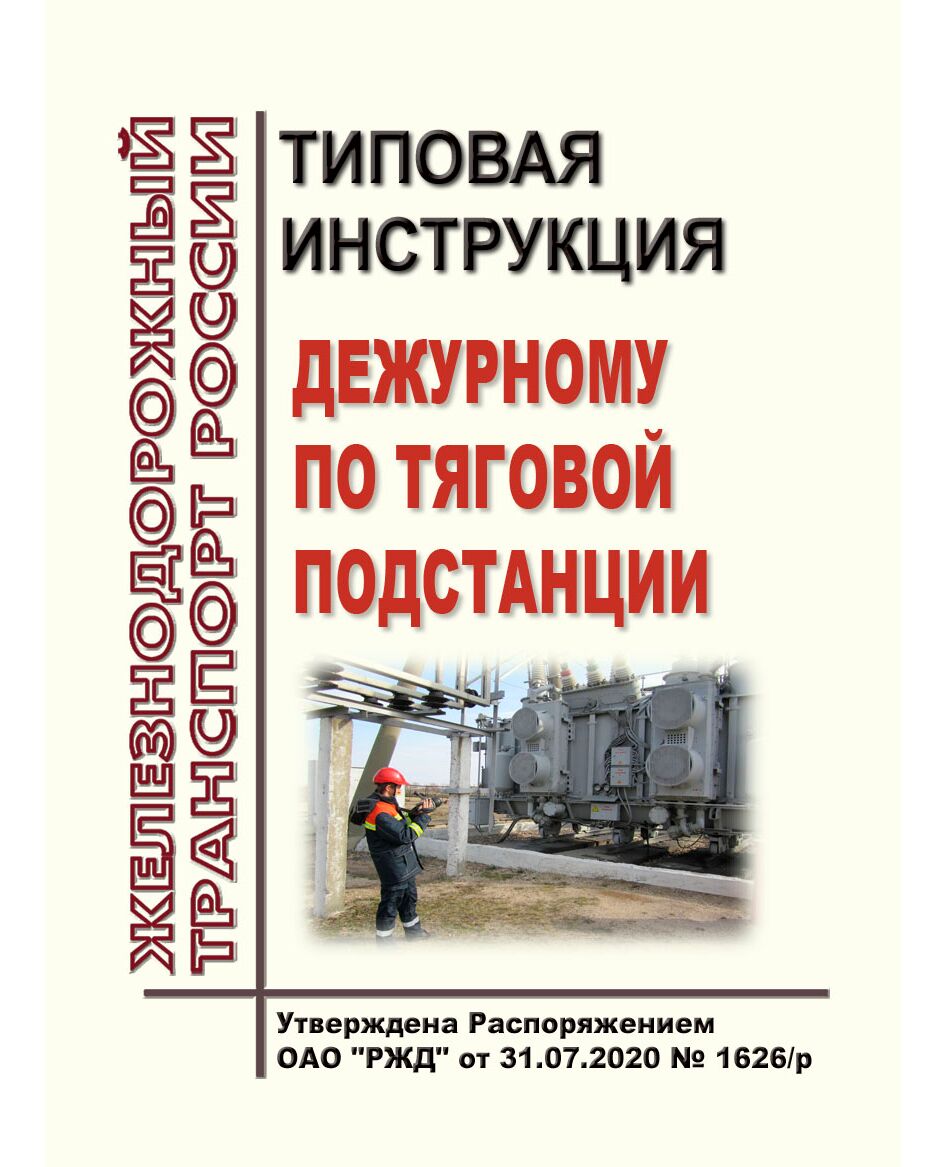 ЖЕЛЕЗНОДОРОЖНЫЙ ТРАНСПОРТ РОССИИ

ТИПОВАЯ ИНСТРУКЦИЯ

ДЕЖУРНОМУ ПО ТЯГОВОЙ ПОДСТАНЦИИ

Утверждена Распоряжением ОАО "РЖД" от 31.07.2020 № 1626/р